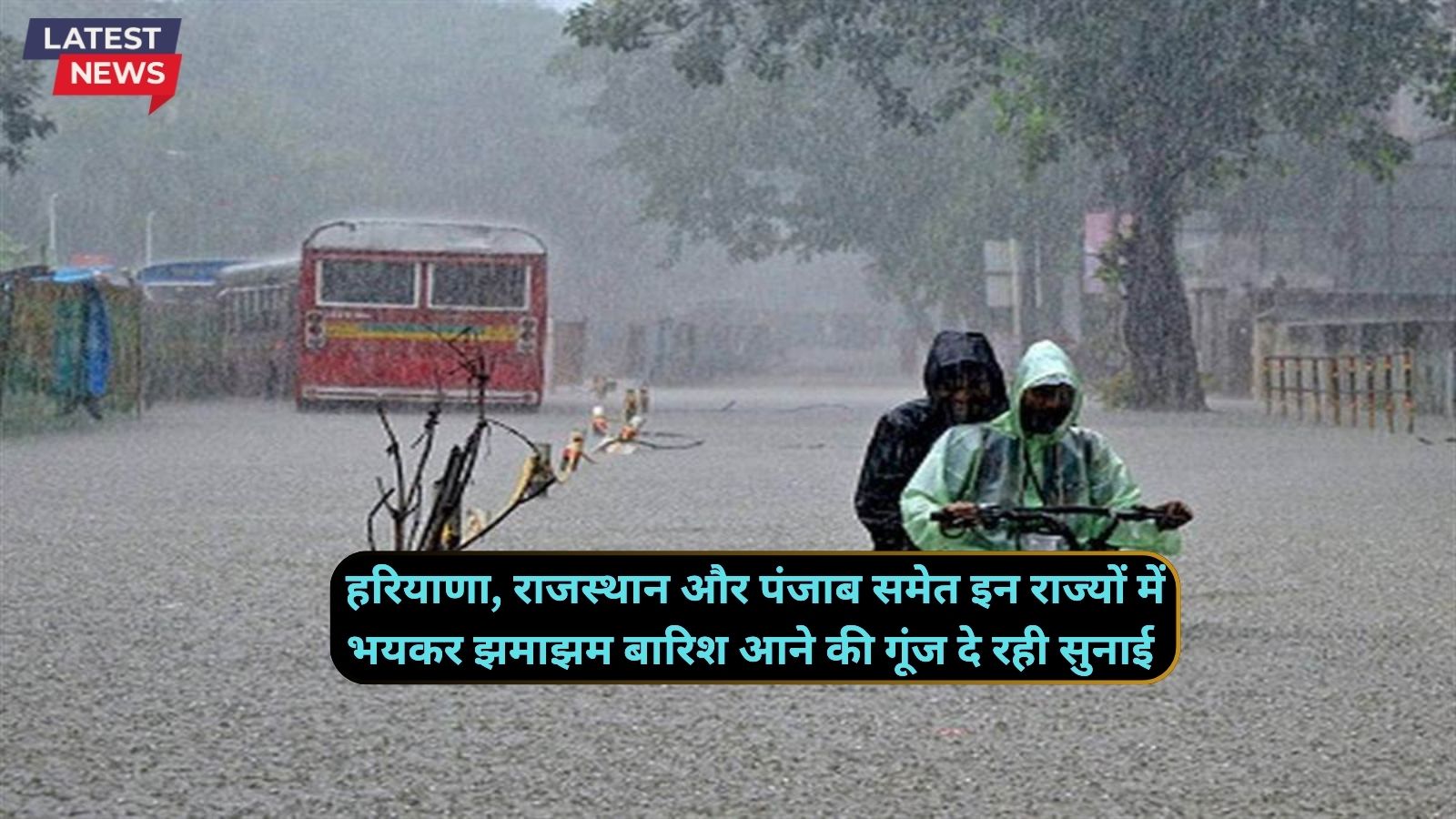 LATEST NEWS

हरियाणा, राजस्थान और पंजाब समेत इन राज्यों में भयकर झमाझम बारिश आने की गूंज दे रही सुनाई